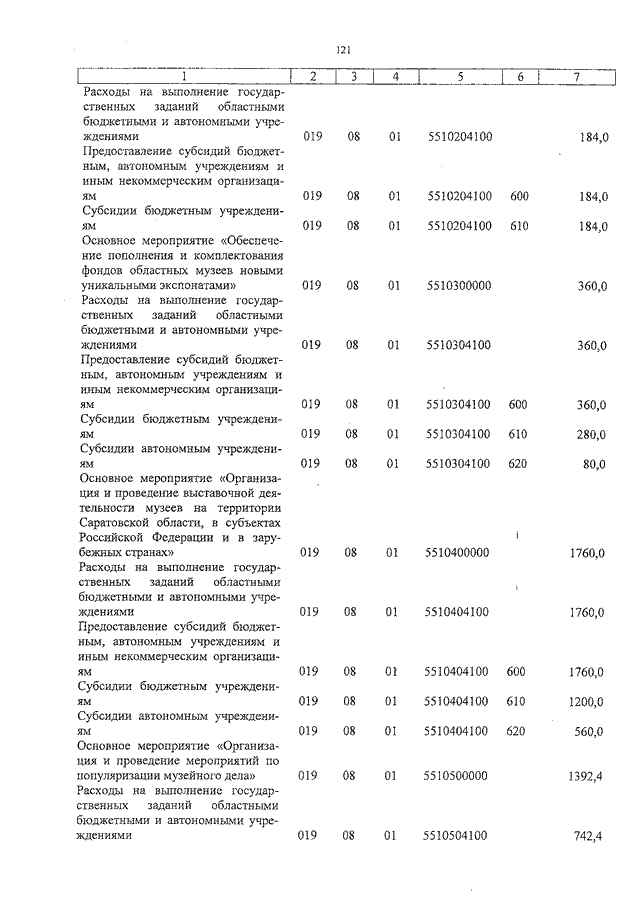 121

| 1 | 2 | 3 | 4 | 5 | 6 | 7 |
|---|---|---|---|---|---|---|
| Расходы на выполнение государственных заданий областными бюджетными и автономными учреждениями | 019 | 08 | 01 | 5510204100 | | 184,0 |
| Предоставление субсидий бюджетным, автономным учреждениям и иным некоммерческим организациям | 019 | 08 | 01 | 5510204100 | 600 | 184,0 |
| Субсидии бюджетным учреждениям | 019 | 08 | 01 | 5510204100 | 610 | 184,0 |
| Основное мероприятие «Обеспечение пополнения и комплектования фондов областных музеев новыми уникальными экспонатами» | 019 | 08 | 01 | 5510300000 | | 360,0 |
| Расходы на выполнение государственных заданий областными бюджетными и автономными учреждениями | 019 | 08 | 01 | 5510304100 | | 360,0 |
| Предоставление субсидий бюджетным, автономным учреждениям и иным некоммерческим организациям | 019 | 08 | 01 | 5510304100 | 600 | 360,0 |
| Субсидии бюджетным учреждениям | 019 | 08 | 01 | 5510304100 | 610 | 280,0 |
| Субсидии автономным учреждениям | 019 | 08 | 01 | 5510304100 | 620 | 80,0 |
| Основное мероприятие «Организация и проведение выставочной деятельности музеев на территории Саратовской области, в субъектах Российской Федерации и в зарубежных странах» | 019 | 08 | 01 | 5510400000 | | 1760,0 |
| Расходы на выполнение государственных заданий областными бюджетными и автономными учреждениями | 019 | 08 | 01 | 5510404100 | | 1760,0 |
| Предоставление субсидий бюджетным, автономным учреждениям и иным некоммерческим организациям | 019 | 08 | 01 | 5510404100 | 600 | 1760,0 |
| Субсидии бюджетным учреждениям | 019 | 08 | 01 | 5510404100 | 610 | 1200,0 |
| Субсидии автономным учреждениям | 019 | 08 | 01 | 5510404100 | 620 | 560,0 |
| Основное мероприятие «Организация и проведение мероприятий по популяризации музейного дела» | 019 | 08 | 01 | 5510500000 | | 1392,4 |
| Расходы на выполнение государственных заданий областными бюджетными и автономными учреждениями | 019 | 08 | 01 | 5510504100 | | 742,4 |